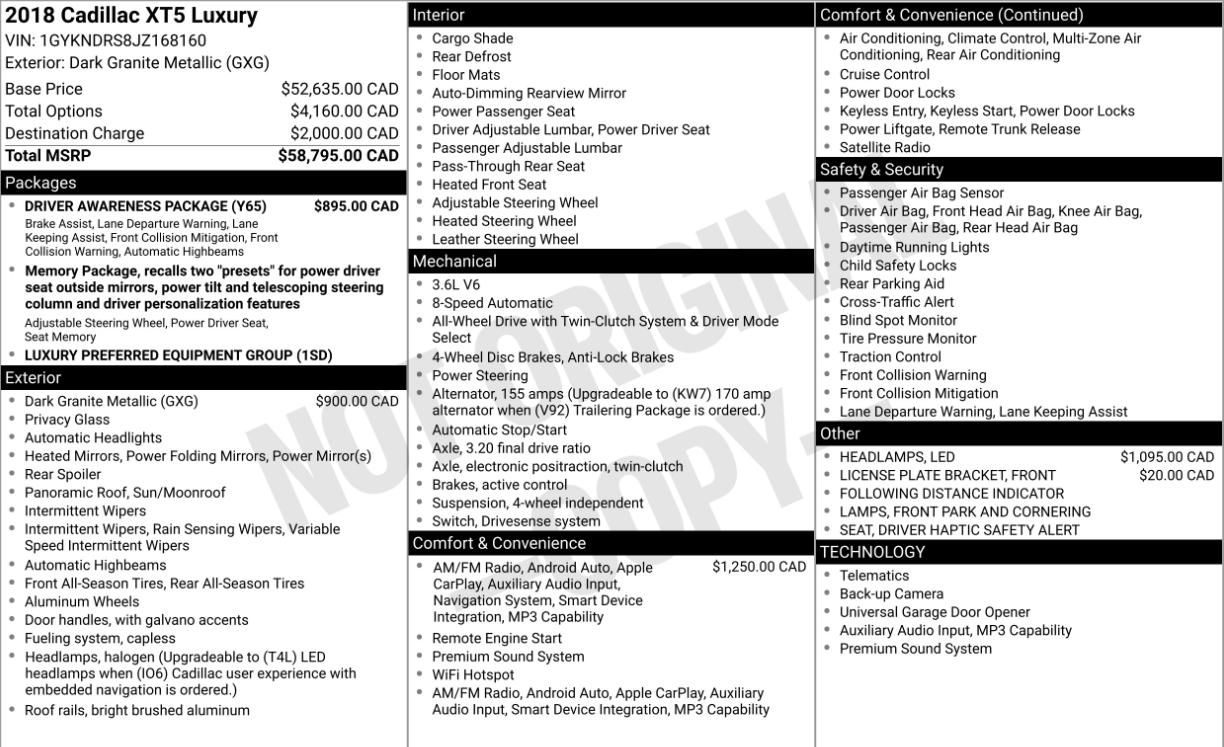 2018 Cadillac XT5 Luxury
VIN: 1GYKNDRS8JZ168160
Exterior: Dark Granite Metallic (GXG)

Base Price $52,635.00 CAD
Total Options $4,160.00 CAD
Destination Charge $2,000.00 CAD
Total MSRP $58,795.00 CAD

Packages
• DRIVER AWARENESS PACKAGE (Y65) $895.00 CAD
Brake Assist, Lane Departure Warning, Lane Keeping Assist, Front Collision Mitigation, Front Collision Warning, Automatic Highbeams
• Memory Package, recalls two "presets" for power driver seat outside mirrors, power tilt and telescoping steering column and driver personalization features
Adjustable Steering Wheel, Power Driver Seat, Seat Memory
• LUXURY PREFERRED EQUIPMENT GROUP (1SD)

Exterior
• Dark Granite Metallic (GXG) $900.00 CAD
• Privacy Glass
• Automatic Headlights
• Heated Mirrors, Power Folding Mirrors, Power Mirror(s)
• Rear Spoiler
• Panoramic Roof, Sun/Moonroof
• Intermittent Wipers
• Intermittent Wipers, Rain Sensing Wipers, Variable Speed Intermittent Wipers
• Automatic Highbeams
• Front All-Season Tires, Rear All-Season Tires
• Aluminum Wheels
• Door handles, with galvano accents
• Fueling system, capless
• Headlamps, halogen (Upgradeable to (T4L) LED headlamps when (IO6) Cadillac user experience with embedded navigation is ordered.)
• Roof rails, bright brushed aluminum

Interior
• Cargo Shade
• Rear Defrost
• Floor Mats
• Auto-Dimming Rearview Mirror
• Power Passenger Seat
• Driver Adjustable Lumbar, Power Driver Seat
• Passenger Adjustable Lumbar
• Pass-Through Rear Seat
• Heated Front Seat
• Adjustable Steering Wheel
• Heated Steering Wheel
• Leather Steering Wheel

Mechanical
• 3.6L V6
• 8-Speed Automatic
• All-Wheel Drive with Twin-Clutch System & Driver Mode Select
• 4-Wheel Disc Brakes, Anti-Lock Brakes
• Power Steering
• Alternator, 155 amps (Upgradeable to (KW7) 170 amp alternator when (V92) Trailering Package is ordered.)
• Automatic Stop/Start
• Axle, 3.20 final drive ratio
• Axle, electronic positraction, twin-clutch
• Brakes, active control
• Suspension, 4-wheel independent
• Switch, Drivesense system

Comfort & Convenience
• AM/FM Radio, Android Auto, Apple CarPlay, Auxiliary Audio Input, Navigation System, Smart Device Integration, MP3 Capability $1,250.00 CAD
• Remote Engine Start
• Premium Sound System
• WiFi Hotspot
• AM/FM Radio, Android Auto, Apple CarPlay, Auxiliary Audio Input, Smart Device Integration, MP3 Capability

Comfort & Convenience (Continued)
• Air Conditioning, Climate Control, Multi-Zone Air Conditioning, Rear Air Conditioning
• Cruise Control
• Power Door Locks
• Keyless Entry, Keyless Start, Power Door Locks
• Power Liftgate, Remote Trunk Release
• Satellite Radio

Safety & Security
• Passenger Air Bag Sensor
• Driver Air Bag, Front Head Air Bag, Knee Air Bag, Passenger Air Bag, Rear Head Air Bag
• Daytime Running Lights
• Child Safety Locks
• Rear Parking Aid
• Cross-Traffic Alert
• Blind Spot Monitor
• Tire Pressure Monitor
• Traction Control
• Front Collision Warning
• Front Collision Mitigation
• Lane Departure Warning, Lane Keeping Assist

Other
• HEADLAMPS, LED $1,095.00 CAD
• LICENSE PLATE BRACKET, FRONT $20.00 CAD
• FOLLOWING DISTANCE INDICATOR
• LAMPS, FRONT PARK AND CORNERING
• SEAT, DRIVER HAPTIC SAFETY ALERT

TECHNOLOGY
• Telematics
• Back-up Camera
• Universal Garage Door Opener
• Auxiliary Audio Input, MP3 Capability
• Premium Sound System

NOT ORIGINAL COPY